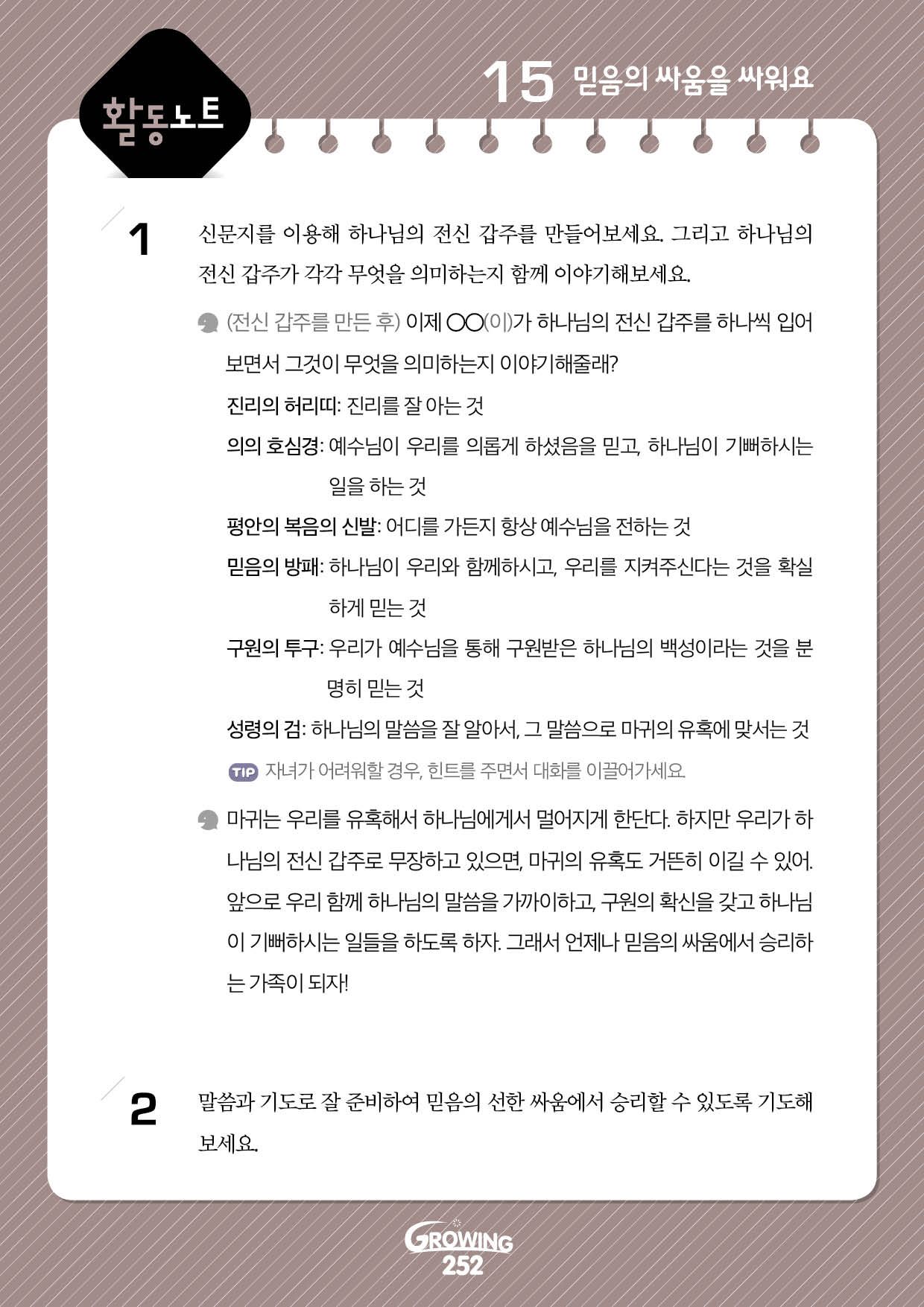 활동노트

15 믿음의 싸움을 싸워요

1 신문지를 이용해 하나님의 전신 갑주를 만들어보세요. 그리고 하나님의 전신 갑주가 각각 무엇을 의미하는지 함께 이야기해보세요.

(전신 갑주를 만든 후) 이제 ○○(이)가 하나님의 전신 갑주를 하나씩 입어 보면서 그것이 무엇을 의미하는지 이야기해줄래?

진리의 허리띠: 진리를 잘 아는 것

의의 호심경: 예수님이 우리를 의롭게 하셨음을 믿고, 하나님이 기뻐하시는 일을 하는 것

평안의 복음의 신발: 어디를 가든지 항상 예수님을 전하는 것

믿음의 방패: 하나님이 우리와 함께하시고, 우리를 지켜주신다는 것을 확실하게 믿는 것

구원의 투구: 우리가 예수님을 통해 구원받은 하나님의 백성이라는 것을 분명히 믿는 것

성령의 검: 하나님의 말씀을 잘 알아서, 그 말씀으로 마귀의 유혹에 맞서는 것

TIP 자녀가 어려워할 경우, 힌트를 주면서 대화를 이끌어가세요.

마귀는 우리를 유혹해서 하나님에게서 멀어지게 한단다. 하지만 우리가 하나님의 전신 갑주로 무장하고 있으면, 마귀의 유혹도 거뜬히 이길 수 있어. 앞으로 우리 함께 하나님의 말씀을 가까이하고, 구원의 확신을 갖고 하나님이 기뻐하시는 일들을 하도록 하자. 그래서 언제나 믿음의 싸움에서 승리하는 가족이 되자!

2 말씀과 기도로 잘 준비하여 믿음의 선한 싸움에서 승리할 수 있도록 기도해보세요.

GROWING
252